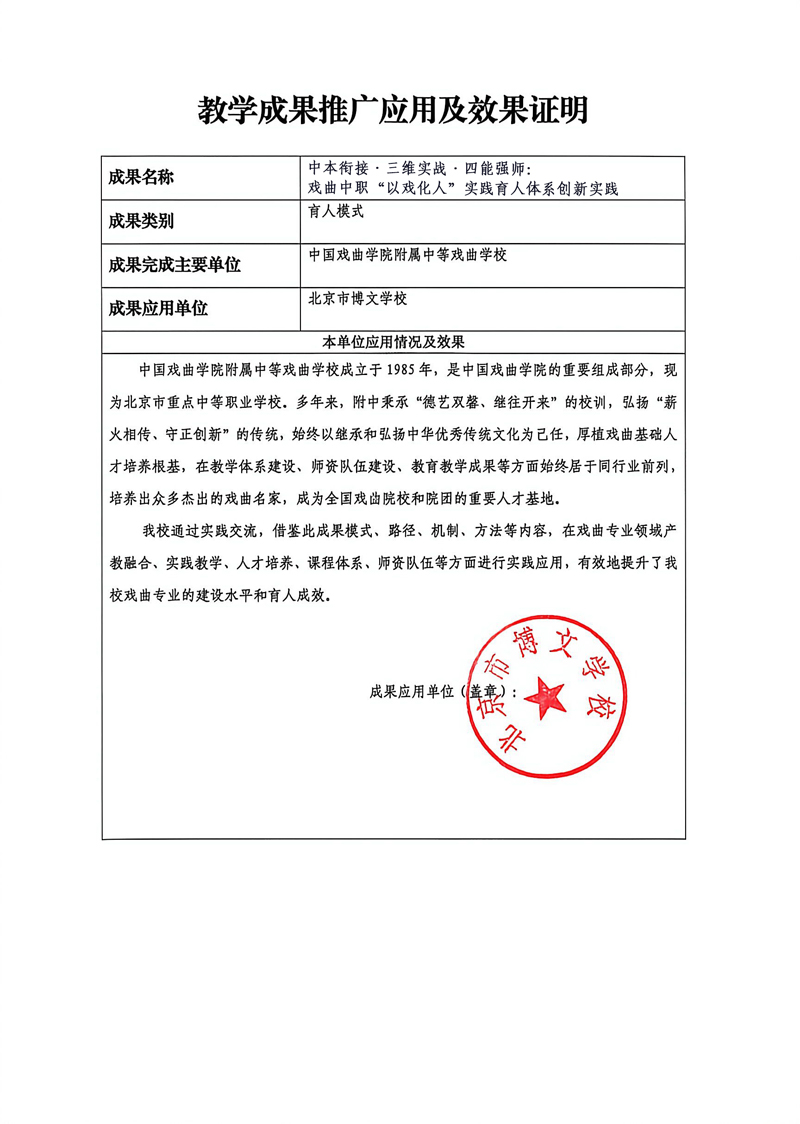 教学成果推广应用及效果证明

成果名称
中本衔接·三维实战·四能强师：
戏曲中职“以戏化人”实践育人体系创新实践

成果类别
育人模式

成果完成主要单位
中国戏曲学院附属中等戏曲学校

成果应用单位
北京市博文学校

本单位应用情况及效果

中国戏曲学院附属中等戏曲学校成立于1985年，是中国戏曲学院的重要组成部分，现为北京市重点中等职业学校。多年来，附中秉承“德艺双馨、继往开来”的校训，弘扬“薪火相传、守正创新”的传统，始终以继承和弘扬中华优秀传统文化为己任，厚植戏曲基础人才培养根基，在教学体系建设、师资队伍建设、教育教学成果等方面始终居于同行业前列，培养出众多杰出的戏曲名家，成为全国戏曲院校和院团的重要人才基地。

我校通过实践交流，借鉴此成果模式、路径、机制、方法等内容，在戏曲专业领域产教融合、实践教学、人才培养、课程体系、师资队伍等方面进行实践应用，有效地提升了我校戏曲专业的建设水平和育人成效。

成果应用单位（盖章）：

北京市博文学校